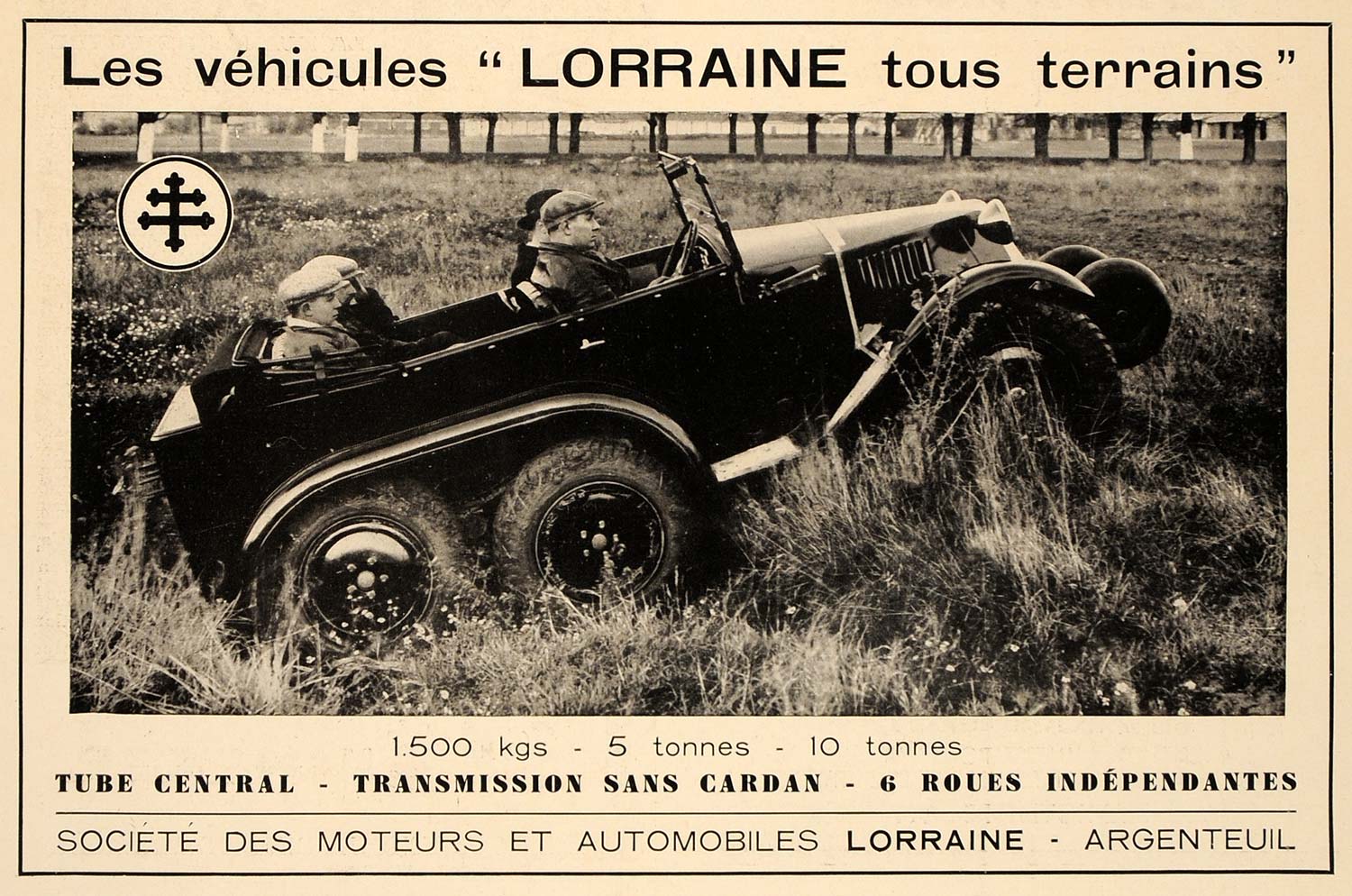 Les véhicules "LORRAINE tous terrains"

1.500 kgs - 5 tonnes - 10 tonnes

TUBE CENTRAL - TRANSMISSION SANS CARDAN - 6 ROUES INDÉPENDANTES

SOCIÉTÉ DES MOTEURS ET AUTOMOBILES LORRAINE - ARGENTEUIL